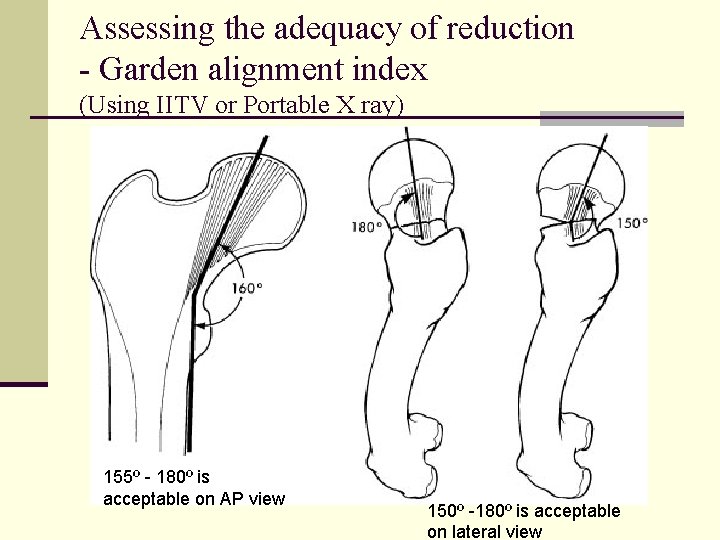 Assessing the adequacy of reduction
- Garden alignment index
(Using IITV or Portable X ray)

160°

180°

150°

155° - 180° is acceptable on AP view

150° -180° is acceptable on lateral view